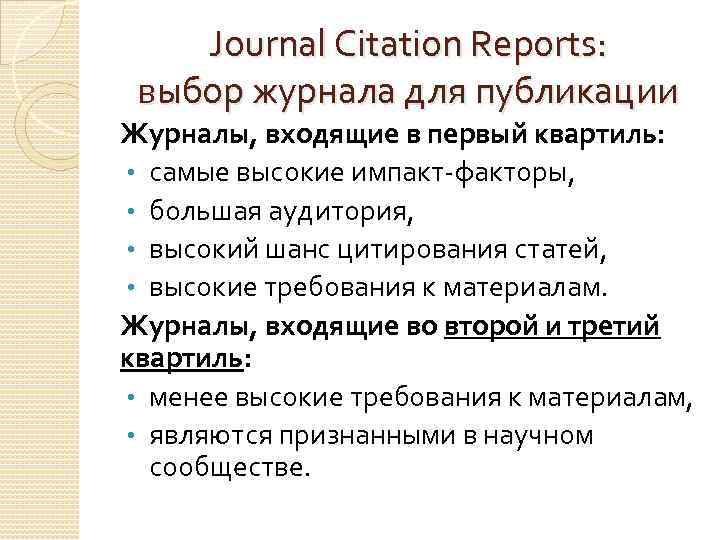 Journal Citation Reports:
выбор журнала для публикации

Журналы, входящие в первый квартиль:

• самые высокие импакт-факторы,
• большая аудитория,
• высокий шанс цитирования статей,
• высокие требования к материалам.

Журналы, входящие во второй и третий квартиль:

• менее высокие требования к материалам,
• являются признанными в научном сообществе.